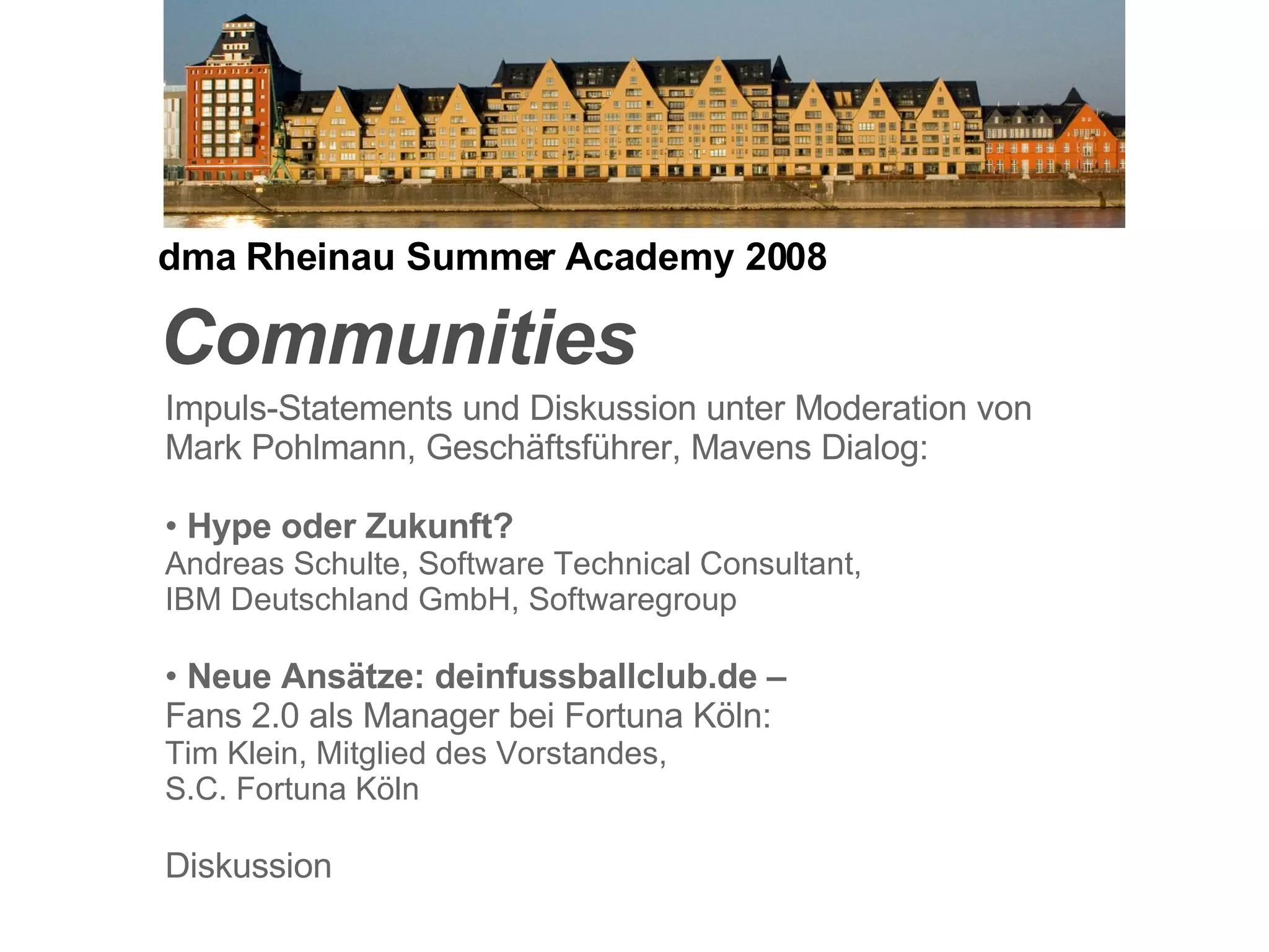 dma Rheinau Summer Academy 2008

Communities

Impuls-Statements und Diskussion unter Moderation von Mark Pohlmann, Geschäftsführer, Mavens Dialog:

• Hype oder Zukunft?
Andreas Schulte, Software Technical Consultant,
IBM Deutschland GmbH, Softwaregroup

• Neue Ansätze: deinfussballclub.de –
Fans 2.0 als Manager bei Fortuna Köln:
Tim Klein, Mitglied des Vorstandes,
S.C. Fortuna Köln

Diskussion